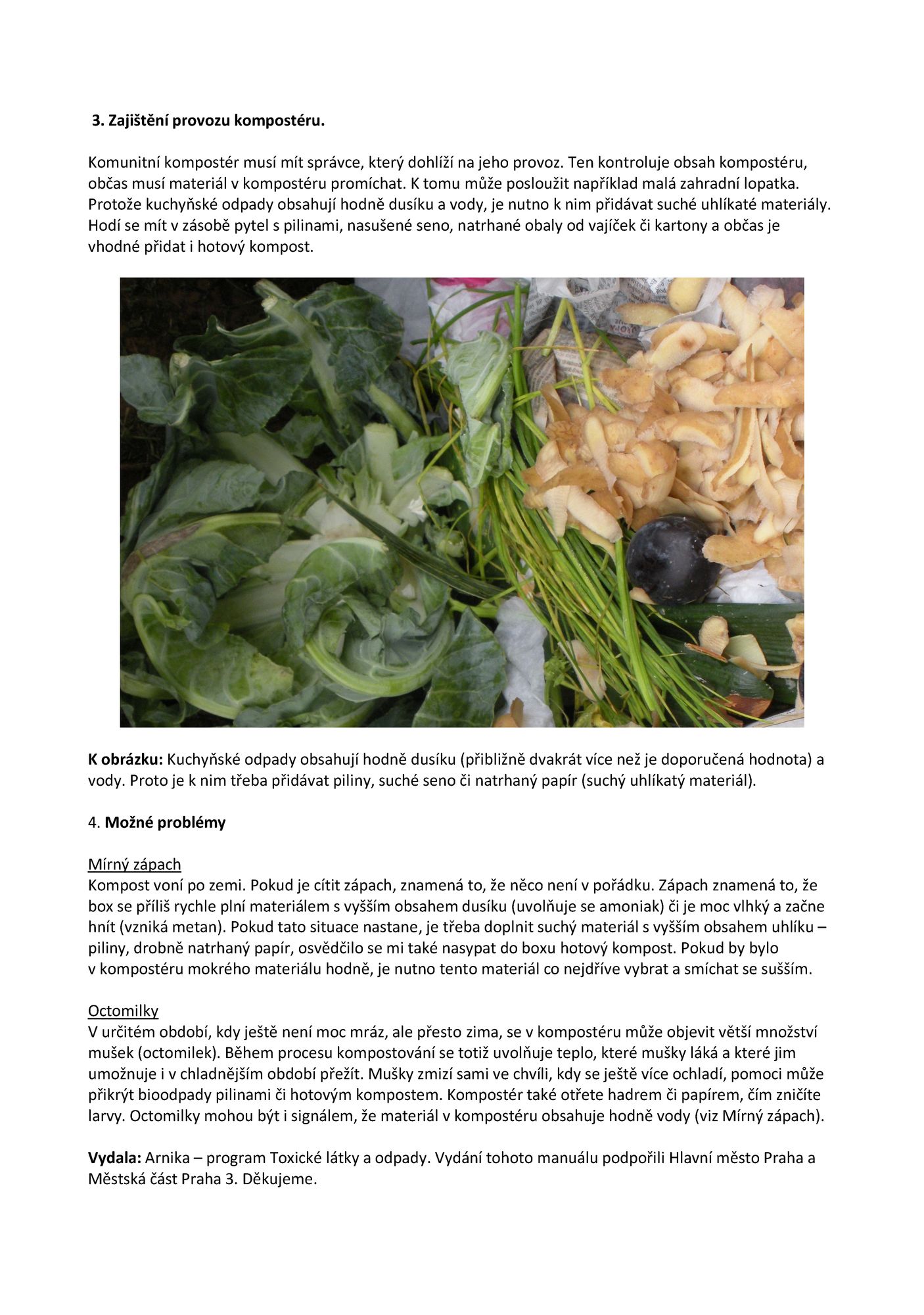 3. Zajištění provozu kompostéru.

Komunitní kompostér musí mít správce, který dohlíží na jeho provoz. Ten kontroluje obsah kompostéru, občas musí materiál v kompostéru promíchat. K tomu může posloužit například malá zahradní lopatka. Protože kuchyňské odpady obsahují hodně dusíku a vody, je nutno k nim přidávat suché uhlíkaté materiály. Hodí se mít v zásobě pytel s pilinami, nasušené seno, natrhané obaly od vajíček či kartony a občas je vhodné přidat i hotový kompost.

K obrázku: Kuchyňské odpady obsahují hodně dusíku (přibližně dvakrát více než je doporučená hodnota) a vody. Proto je k nim třeba přidávat piliny, suché seno či natrhaný papír (suchý uhlíkatý materiál).

4. Možné problémy

Mírný zápach
Kompost voní po zemi. Pokud je cítit zápach, znamená to, že něco není v pořádku. Zápach znamená to, že box se příliš rychle plní materiálem s vyšším obsahem dusíku (uvolňuje se amoniak) či je moc vlhký a začne hnít (vzniká metan). Pokud tato situace nastane, je třeba doplnit suchý materiál s vyšším obsahem uhlíku – piliny, drobně natrhaný papír, osvědčilo se mi také nasypat do boxu hotový kompost. Pokud by bylo v kompostéru mokrého materiálu hodně, je nutno tento materiál co nejdříve vybrat a smíchat se sušším.

Octomilky
V určitém období, kdy ještě není moc mráz, ale přesto zima, se v kompostéru může objevit větší množství mušek (octomilek). Během procesu kompostování se totiž uvolňuje teplo, které mušky láká a které jim umožnuje i v chladnějším období přežít. Mušky zmizí sami ve chvíli, kdy se ještě více ochladí, pomoci může přikrýt bioodpady pilinami či hotovým kompostem. Kompostér také otřete hadrem či papírem, čím zničíte larvy. Octomilky mohou být i signálem, že materiál v kompostéru obsahuje hodně vody (viz Mírný zápach).

Vydala: Arnika – program Toxické látky a odpady. Vydání tohoto manuálu podpořili Hlavní město Praha a Městská část Praha 3. Děkujeme.